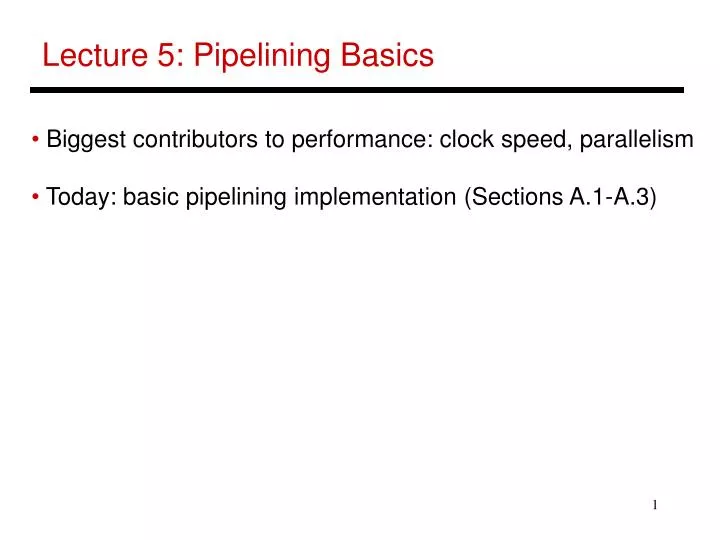 Lecture 5: Pipelining Basics

• Biggest contributors to performance: clock speed, parallelism

• Today: basic pipelining implementation (Sections A.1-A.3)

1